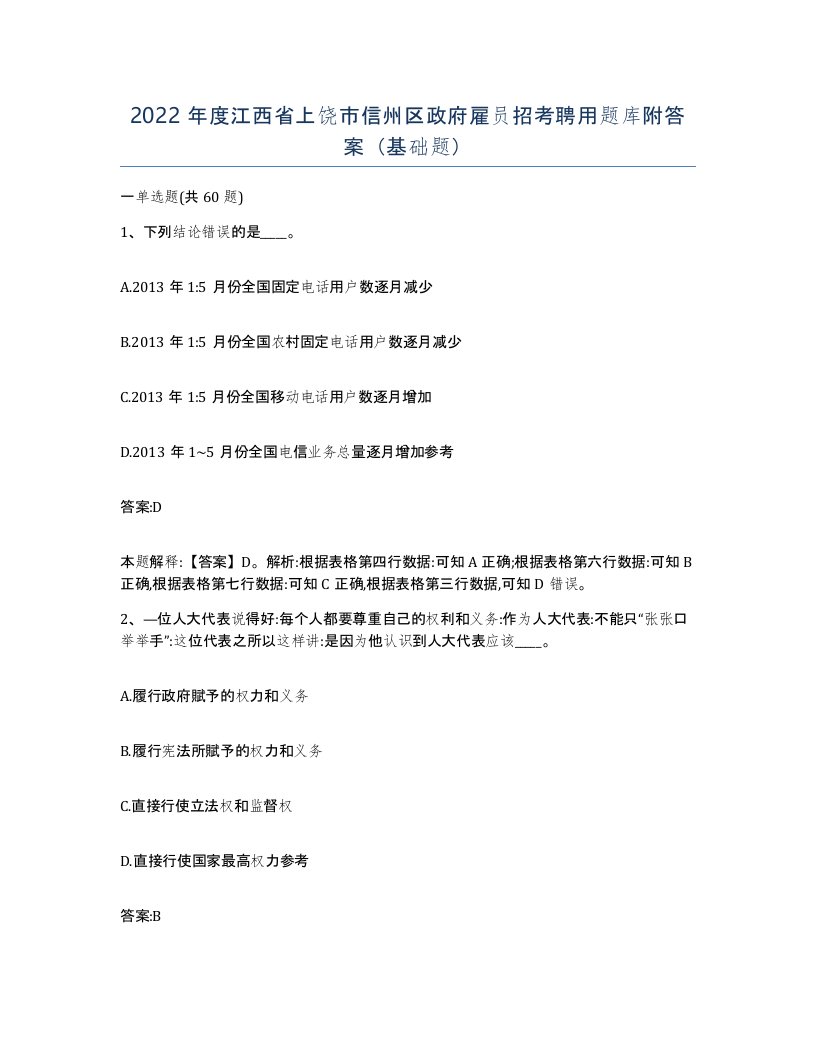 2022 年度江西省上饶市信州区政府雇员招考聘用题库附答案（基础题）

一单选题(共 60 题)

1、下列结论错误的是____。

A.2013 年 1:5 月份全国固定电话用户数逐月减少

B.2013 年 1:5 月份全国农村固定电话用户数逐月减少

C.2013 年 1:5 月份全国移动电话用户数逐月增加

D.2013 年 1~5 月份全国电信业务总量逐月增加参考

答案:D

本题解释:【答案】D。解析:根据表格第四行数据:可知 A 正确;根据表格第六行数据:可知 B 正确,根据表格第七行数据:可知 C 正确,根据表格第三行数据,可知 D 错误。

2、—位人大代表说得好:每个人都要尊重自己的权利和义务:作为人大代表:不能只“张张口举举手”:这位代表之所以这样讲:是因为他认识到人大代表应该____。

A.履行政府赋予的权力和义务

B.履行宪法所赋予的权力和义务

C.直接行使立法权和监督权

D.直接行使国家最高权力参考

答案:B